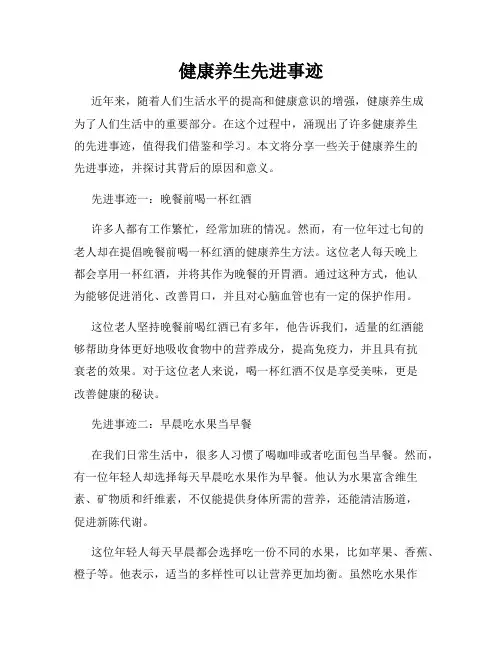 健康养生先进事迹

近年来，随着人们生活水平的提高和健康意识的增强，健康养生成为了人们生活中的重要部分。在这个过程中，涌现出了许多健康养生的先进事迹，值得我们借鉴和学习。本文将分享一些关于健康养生的先进事迹，并探讨其背后的原因和意义。

先进事迹一：晚餐前喝一杯红酒

许多人都有工作繁忙，经常加班的情况。然而，有一位年过七旬的老人却在提倡晚餐前喝一杯红酒的健康养生方法。这位老人每天晚上都会享用一杯红酒，并将其作为晚餐的开胃酒。通过这种方式，他认为能够促进消化、改善胃口，并且对心脑血管也有一定的保护作用。

这位老人坚持晚餐前喝红酒已有多年，他告诉我们，适量的红酒能够帮助身体更好地吸收食物中的营养成分，提高免疫力，并且具有抗衰老的效果。对于这位老人来说，喝一杯红酒不仅是享受美味，更是改善健康的秘诀。

先进事迹二：早晨吃水果当早餐

在我们日常生活中，很多人习惯了喝咖啡或者吃面包当早餐。然而，有一位年轻人却选择每天早晨吃水果作为早餐。他认为水果富含维生素、矿物质和纤维素，不仅能提供身体所需的营养，还能清洁肠道，促进新陈代谢。

这位年轻人每天早晨都会选择吃一份不同的水果，比如苹果、香蕉、橙子等。他表示，适当的多样性可以让营养更加均衡。虽然吃水果作